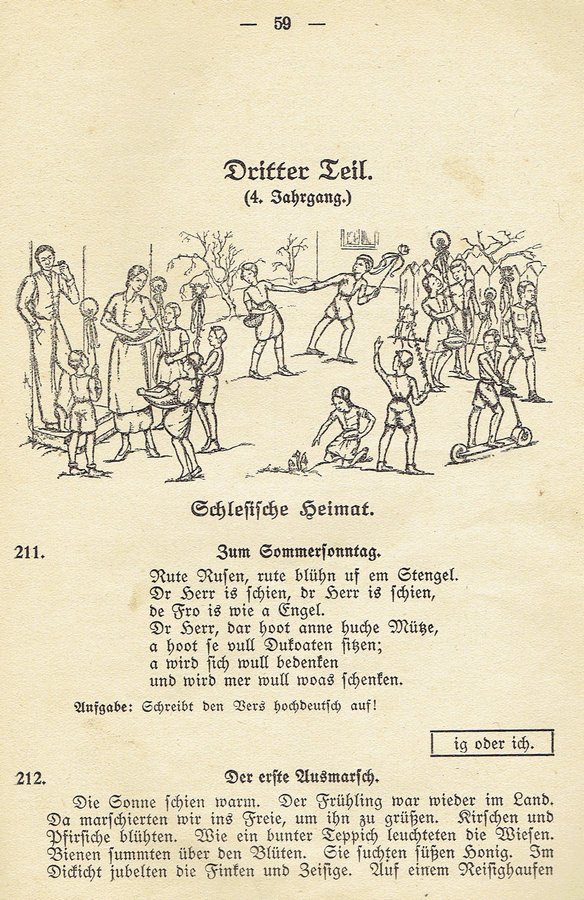 — 59 —

Dritter Teil.
(4. Jahrgang.)

Schlesische Heimat.

211. Zum Sommersonntag.

Rute Rusen, rute blühn uf em Stengel.
Dr Herr is schien, dr Herr is schien,
de Fro is wie a Engel.
Dr Herr, dar hoot anne huche Mütze,
a hoot se vull Dukoaten sitzen;
a wird sich wull bedenken
und wird mer wull woas schenken.

Aufgabe: Schreibt den Vers hochdeutsch auf!

ig oder ich.

212. Der erste Ausmarsch.

Die Sonne schien warm. Der Frühling war wieder im Land. Da marschierten wir ins Freie, um ihn zu grüßen. Kirschen und Pfirsiche blühten. Wie ein bunter Teppich leuchteten die Wiesen. Bienen summten über den Blüten. Sie suchten süßen Honig. Im Dickicht jubelten die Finken und Zeisige. Auf einem Reisighaufen